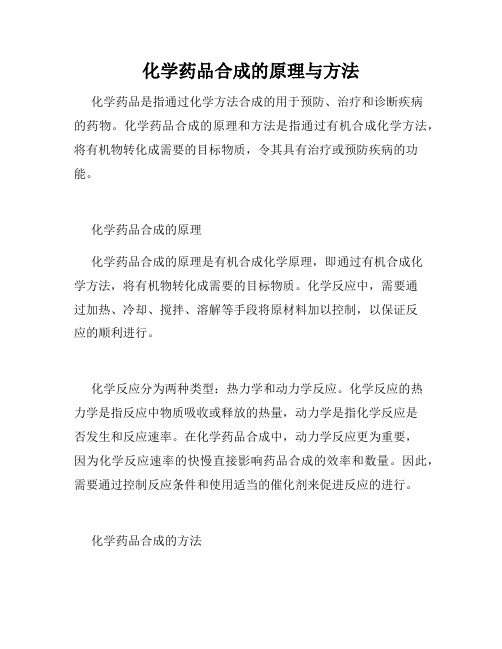 化学药品合成的原理与方法

化学药品是指通过化学方法合成的用于预防、治疗和诊断疾病的药物。化学药品合成的原理和方法是指通过有机合成化学方法，将有机物转化成需要的目标物质，令其具有治疗或预防疾病的功能。

化学药品合成的原理

化学药品合成的原理是有机合成化学原理，即通过有机合成化学方法，将有机物转化成需要的目标物质。化学反应中，需要通过加热、冷却、搅拌、溶解等手段将原材料加以控制，以保证反应的顺利进行。

化学反应分为两种类型：热力学和动力学反应。化学反应的热力学是指反应中物质吸收或释放的热量，动力学是指化学反应是否发生和反应速率。在化学药品合成中，动力学反应更为重要，因为化学反应速率的快慢直接影响药品合成的效率和数量。因此，需要通过控制反应条件和使用适当的催化剂来促进反应的进行。

化学药品合成的方法